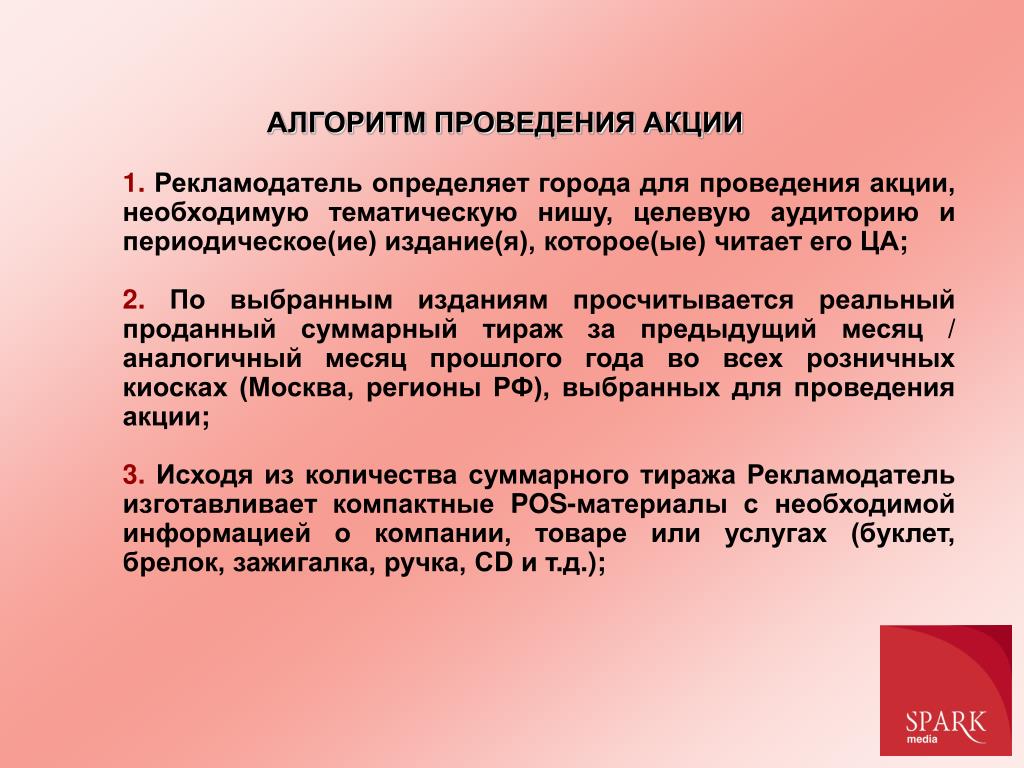 АЛГОРИТМ ПРОВЕДЕНИЯ АКЦИИ

1. Рекламодатель определяет города для проведения акции, необходимую тематическую нишу, целевую аудиторию и периодическое(ие) издание(я), которое(ые) читает его ЦА;

2. По выбранным изданиям просчитывается реальный проданный суммарный тираж за предыдущий месяц / аналогичный месяц прошлого года во всех розничных киосках (Москва, регионы РФ), выбранных для проведения акции;

3. Исходя из количества суммарного тиража Рекламодатель изготавливает компактные POS-материалы с необходимой информацией о компании, товаре или услугах (буклет, брелок, зажигалка, ручка, CD и т.д.);

SPARK media